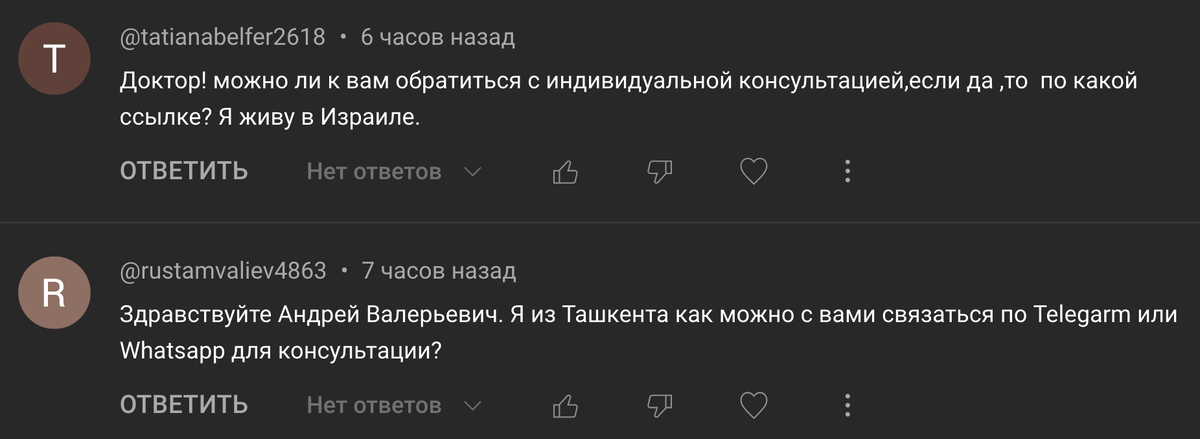 T

@tatianabelfer2618 • 6 часов назад

Доктор! можно ли к вам обратиться с индивидуальной консультацией,если да ,то по какой ссылке? Я живу в Израиле.

ОТВЕТИТЬ Нет ответов

R

@rustamvaliev4863 • 7 часов назад

Здравствуйте Андрей Валерьевич. Я из Ташкента как можно с вами связаться по Telegarm или Whatsapp для консультации?

ОТВЕТИТЬ Нет ответов